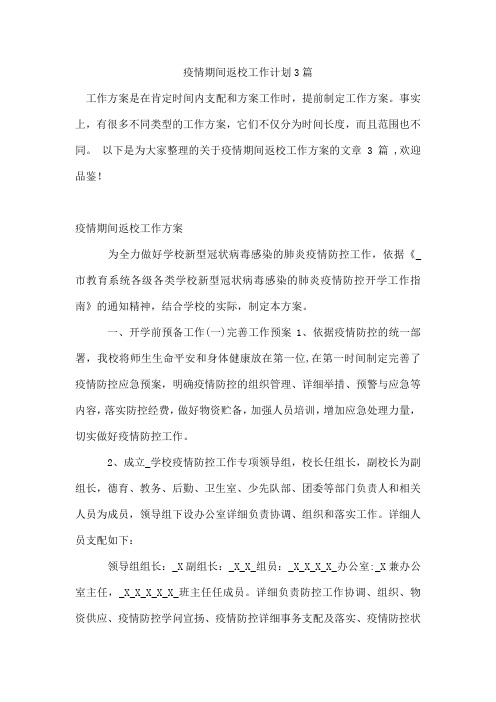 疫情期间返校工作计划3篇

工作方案是在肯定时间内支配和方案工作时，提前制定工作方案。事实上，有很多不同类型的工作方案，它们不仅分为时间长度，而且范围也不同。 以下是为大家整理的关于疫情期间返校工作方案的文章 3 篇 ,欢迎品鉴!

疫情期间返校工作方案

为全力做好学校新型冠状病毒感染的肺炎疫情防控工作，依据《_市教育系统各级各类学校新型冠状病毒感染的肺炎疫情防控开学工作指南》的通知精神，结合学校的实际，制定本方案。

一、开学前预备工作(一)完善工作预案 1、依据疫情防控的统一部署，我校将师生生命平安和身体健康放在第一位,在第一时间制定完善了疫情防控应急预案，明确疫情防控的组织管理、详细举措、预警与应急等内容,落实防控经费，做好物资贮备，加强人员培训，增加应急处理力量，切实做好疫情防控工作。

2、成立_学校疫情防控工作专项领导组，校长任组长，副校长为副组长，德育、教务、后勤、卫生室、少先队部、团委等部门负责人和相关人员为成员，领导组下设办公室详细负责协调、组织和落实工作。详细人员支配如下：

领导组组长：_X 副组长：_X_X_组员：_X_X_X_X_办公室:_X 兼办公室主任，_X_X_X_X_X_班主任任成员。详细负责防控工作协调、组织、物资供应、疫情防控学问宣扬、疫情防控详细事务支配及落实、疫情防控状